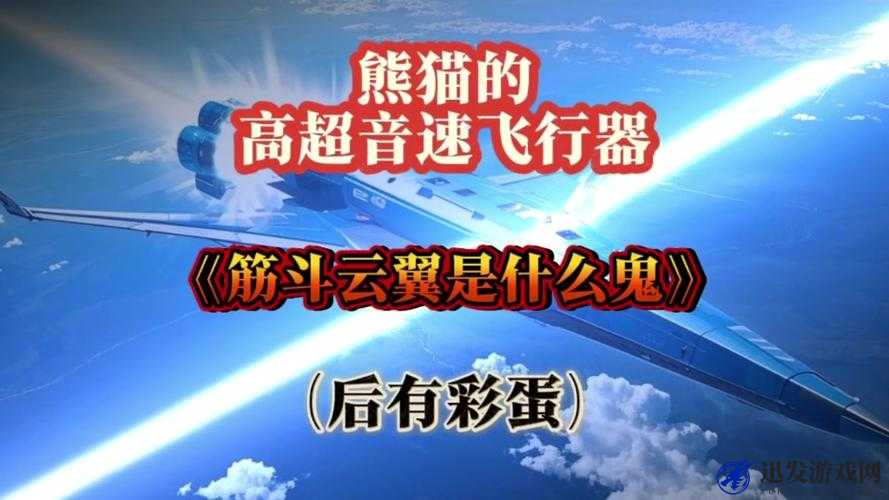 熊猫的
高超音速飞行器

《筋斗云翼是什么鬼》

（后有彩蛋）

迅发游戏网